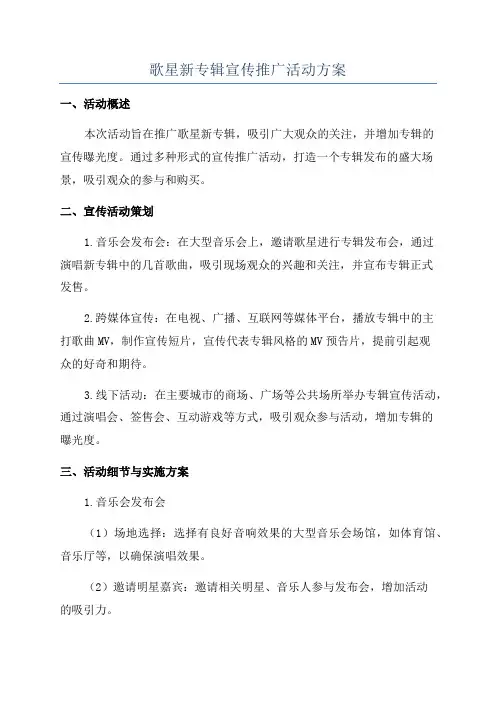 歌星新专辑宣传推广活动方案

一、活动概述

本次活动旨在推广歌星新专辑，吸引广大观众的关注，并增加专辑的宣传曝光度。通过多种形式的宣传推广活动，打造一个专辑发布的盛大场景，吸引观众的参与和购买。

二、宣传活动策划

1.音乐会发布会：在大型音乐会上，邀请歌星进行专辑发布会，通过演唱新专辑中的几首歌曲，吸引现场观众的兴趣和关注，并宣布专辑正式发售。

2.跨媒体宣传：在电视、广播、互联网等媒体平台，播放专辑中的主打歌曲MV，制作宣传短片，宣传代表专辑风格的MV预告片，提前引起观众的好奇和期待。

3.线下活动：在主要城市的商场、广场等公共场所举办专辑宣传活动，通过演唱会、签售会、互动游戏等方式，吸引观众参与活动，增加专辑的曝光度。

三、活动细节与实施方案

1.音乐会发布会

（1）场地选择：选择有良好音响效果的大型音乐会场馆，如体育馆、音乐厅等，以确保演唱效果。

（2）邀请明星嘉宾：邀请相关明星、音乐人参与发布会，增加活动的吸引力。